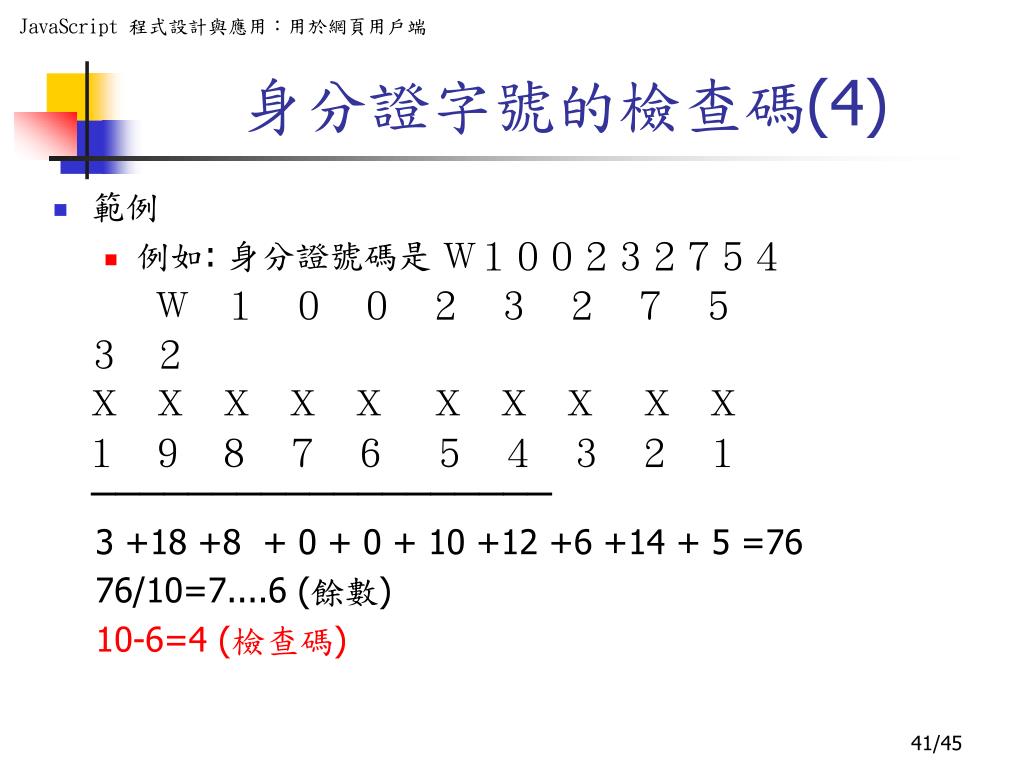 JavaScript 程式設計與應用：用於網頁用戶端

身分證字號的檢查碼(4)

範例

例如: 身分證號碼是 W１００２３２７５４

W　1　0　0　2　3　2　7　5
3　2
X　X　X　X　X　X　X　X　X　X
1　9　8　7　6　5　4　3　2　1

3 +18 +8 + 0 + 0 + 10 +12 +6 +14 + 5 =76
76/10=7....6 (餘數)
10-6=4 (檢查碼)

41/45